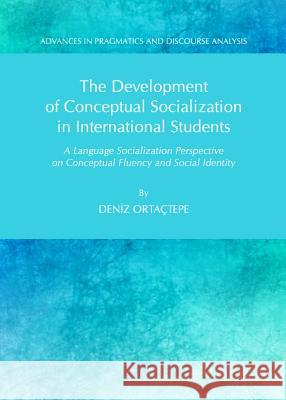 ADVANCES IN PRAGMATICS AND DISCOURSE ANALYSIS

The Development of Conceptual Socialization in International Students

A Language Socialization Perspective on Conceptual Fluency and Social Identity

By

DENİZ ORTAÇTEPE

Kraina Książek